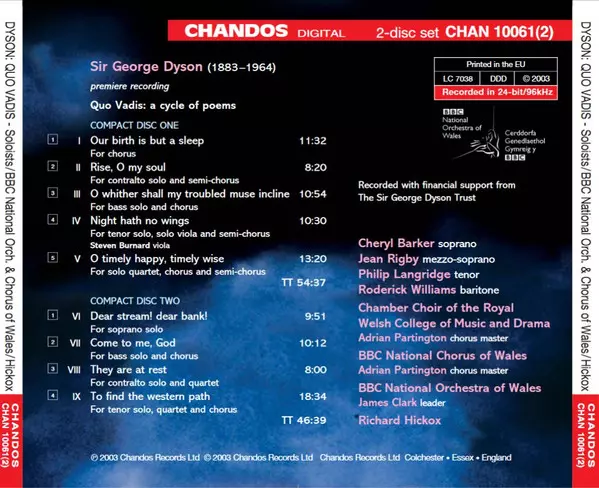 DYSON: QUO VADIS - Soloists/BBC National Orch. & Chorus of Wales/Hickox

CHANDOS
CHAN 10061(2)

CHANDOS DIGITAL 2-disc set CHAN 10061(2)

Sir George Dyson (1883–1964)

premiere recording

Quo Vadis: a cycle of poems

COMPACT DISC ONE

| | | | |
|---|---|---|---|
| 1 | I | Our birth is but a sleep<br>For chorus | 11:32 |
| 2 | II | Rise, O my soul<br>For contralto solo and semi-chorus | 8:20 |
| 3 | III | O whither shall my troubled muse incline<br>For bass solo and chorus | 10:54 |
| 4 | IV | Night hath no wings<br>For tenor solo, solo viola and semi-chorus<br>Steven Burnard viola | 10:30 |
| 5 | V | O timely happy, timely wise<br>For solo quartet, chorus and semi-chorus | 13:20 |
| | | | TT 54:37 |

COMPACT DISC TWO

| | | | |
|---|---|---|---|
| 1 | VI | Dear stream! dear bank!<br>For soprano solo | 9:51 |
| 2 | VII | Come to me, God<br>For bass solo and chorus | 10:12 |
| 3 | VIII | They are at rest<br>For contralto solo and quartet | 8:00 |
| 4 | IX | To find the western path<br>For tenor solo, quartet and chorus | 18:34 |
| | | | TT 46:39 |

Printed in the EU
LC 7038 DDD © 2003
Recorded in 24-bit/96kHz

BBC National Orchestra of Wales
Cerddorfa Genedlaethol Gymreig y BBC

Recorded with financial support from The Sir George Dyson Trust

Cheryl Barker soprano
Jean Rigby mezzo-soprano
Philip Langridge tenor
Roderick Williams baritone
Chamber Choir of the Royal Welsh College of Music and Drama
Adrian Partington chorus master
BBC National Chorus of Wales
Adrian Partington chorus master
BBC National Orchestra of Wales
James Clark leader
Richard Hickox

℗ 2003 Chandos Records Ltd © 2003 Chandos Records Ltd Chandos Records Ltd Colchester • Essex • England

DYSON: QUO VADIS - Soloists/BBC National Orch. & Chorus of Wales/Hickox

CHANDOS
CHAN 10061(2)